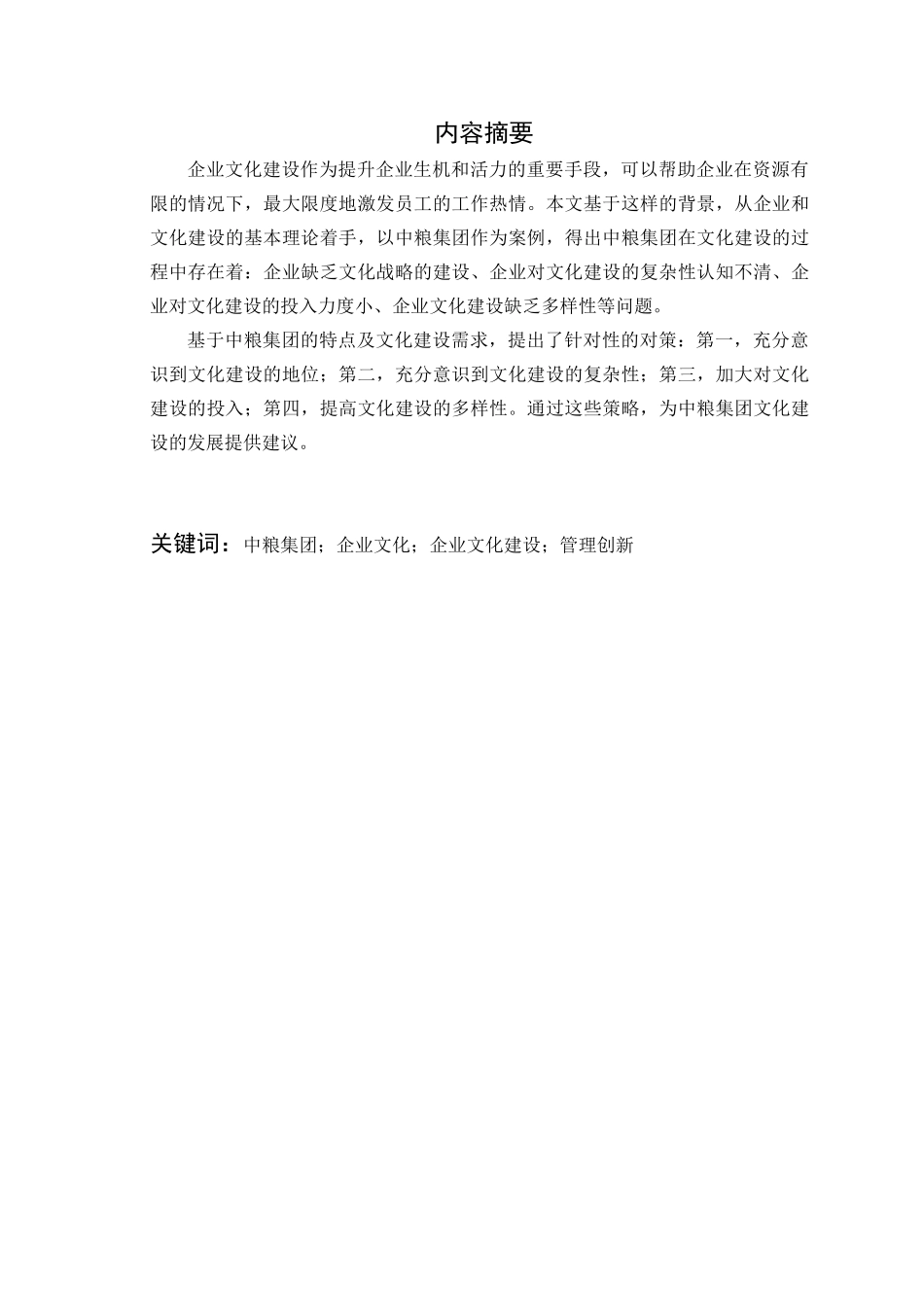 内容摘要

企业文化建设作为提升企业生机和活力的重要手段，可以帮助企业在资源有限的情况下，最大限度地激发员工的工作热情。本文基于这样的背景，从企业和文化建设的基本理论着手，以中粮集团作为案例，得出中粮集团在文化建设的过程中存在着：企业缺乏文化战略的建设、企业对文化建设的复杂性认知不清、企业对文化建设的投入力度小、企业文化建设缺乏多样性等问题。

基于中粮集团的特点及文化建设需求，提出了针对性的对策：第一，充分意识到文化建设的地位；第二，充分意识到文化建设的复杂性；第三，加大对文化建设的投入；第四，提高文化建设的多样性。通过这些策略，为中粮集团文化建设的发展提供建议。

关键词：中粮集团；企业文化；企业文化建设；管理创新